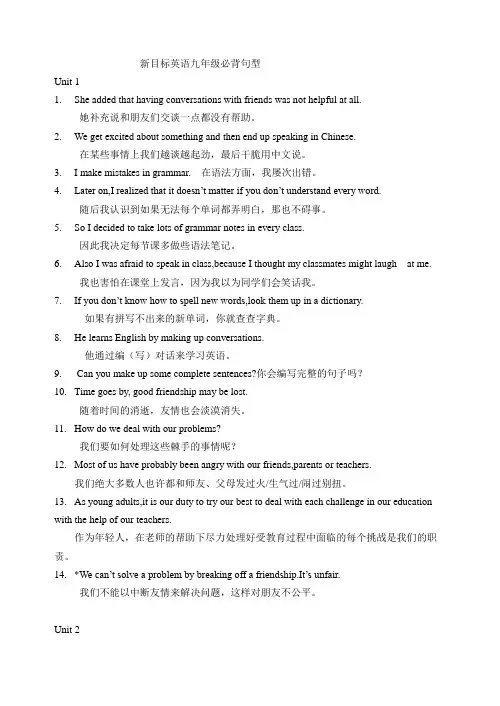 新目标英语九年级必背句型

Unit 1

1. She added that having conversations with friends was not helpful at all.
她补充说和朋友们交谈一点都没有帮助。

2. We get excited about something and then end up speaking in Chinese.
在某些事情上我们越谈越起劲，最后干脆用中文说。

3. I make mistakes in grammar. 在语法方面，我屡次出错。

4. Later on,I realized that it doesn't matter if you don't understand every word.
随后我认识到如果无法每个单词都弄明白，那也不碍事。

5. So I decided to take lots of grammar notes in every class.
因此我决定每节课多做些语法笔记。

6. Also I was afraid to speak in class,because I thought my classmates might laugh at me.
我也害怕在课堂上发言，因为我以为同学们会笑话我。

7. If you don't know how to spell new words,look them up in a dictionary.
如果有拼写不出来的新单词，你就查查字典。

8. He learns English by making up conversations.
他通过编（写）对话来学习英语。

9. Can you make up some complete sentences?你会编写完整的句子吗？

10. Time goes by, good friendship may be lost.
随着时间的消逝，友情也会淡漠消失。

11. How do we deal with our problems?
我们要如何处理这些棘手的事情呢？

12. Most of us have probably been angry with our friends,parents or teachers.
我们绝大多数人也许都和师友、父母发过火/生气过/闹过别扭。

13. As young adults,it is our duty to try our best to deal with each challenge in our education with the help of our teachers.
作为年轻人，在老师的帮助下尽力处理好受教育过程中面临的每个挑战是我们的职责。

14. *We can't solve a problem by breaking off a friendship.It's unfair.
我们不能以中断友情来解决问题，这样对朋友不公平。

Unit 2